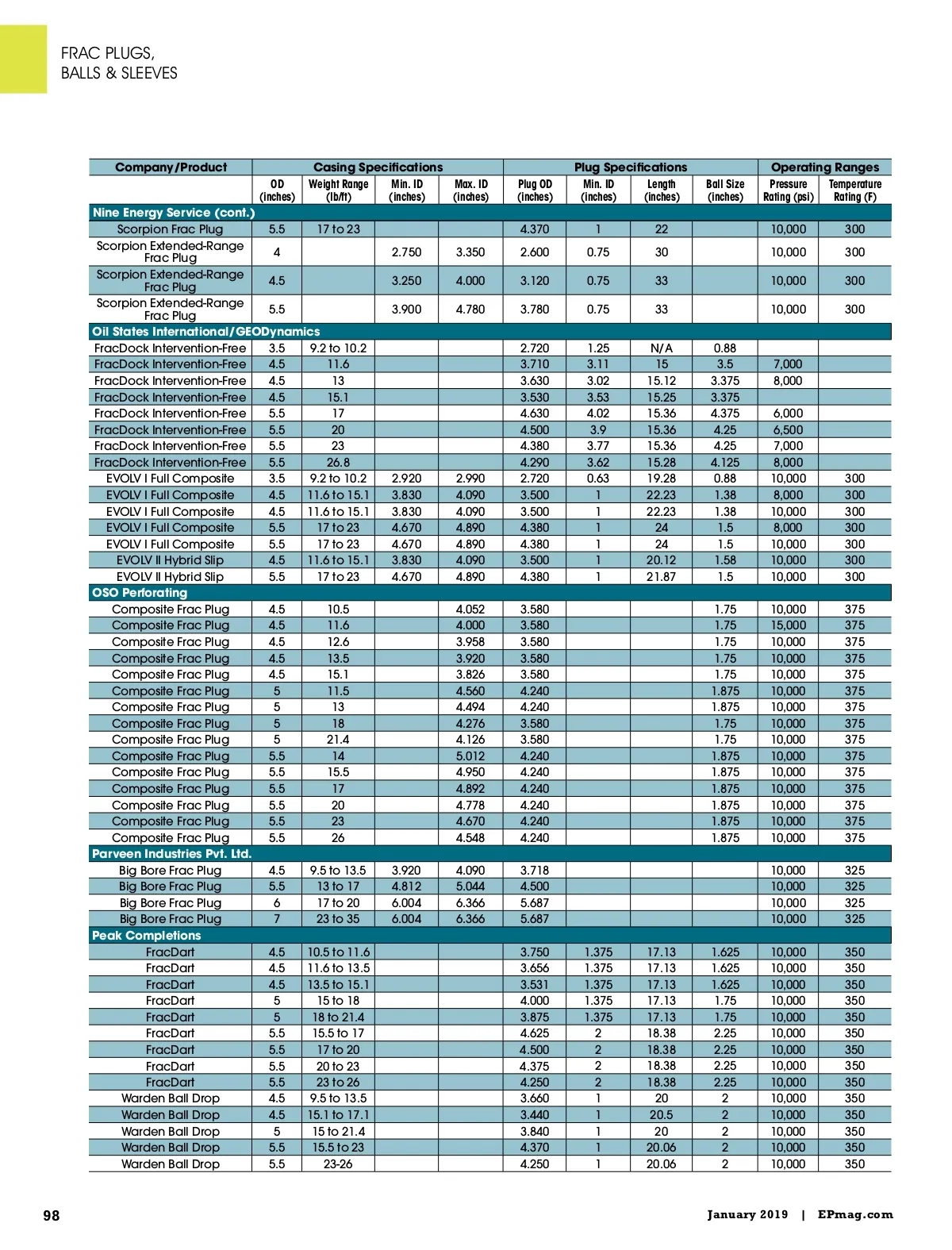 FRAC PLUGS,
BALLS & SLEEVES

| Company/Product | Casing Specifications | | | | Plug Specifications | | | | Operating Ranges | |
|---|---|---|---|---|---|---|---|---|---|---|
| | OD (inches) | Weight Range (lb/ft) | Min. ID (inches) | Max. ID (inches) | Plug OD (inches) | Min. ID (inches) | Length (inches) | Ball Size (inches) | Pressure Rating (psi) | Temperature Rating (F) |
| Nine Energy Service (cont.) | | | | | | | | | | |
| Scorpion Frac Plug | 5.5 | 17 to 23 | | | 4.370 | 1 | 22 | | 10,000 | 300 |
| Scorpion Extended-Range Frac Plug | 4 | | 2.750 | 3.350 | 2.600 | 0.75 | 30 | | 10,000 | 300 |
| Scorpion Extended-Range Frac Plug | 4.5 | | 3.250 | 4.000 | 3.120 | 0.75 | 33 | | 10,000 | 300 |
| Scorpion Extended-Range Frac Plug | 5.5 | | 3.900 | 4.780 | 3.780 | 0.75 | 33 | | 10,000 | 300 |
| Oil States International/GEODynamics | | | | | | | | | | |
| FracDock Intervention-Free | 3.5 | 9.2 to 10.2 | | | 2.720 | 1.25 | N/A | 0.88 | | |
| FracDock Intervention-Free | 4.5 | 11.6 | | | 3.710 | 3.11 | 15 | 3.5 | 7,000 | |
| FracDock Intervention-Free | 4.5 | 13 | | | 3.630 | 3.02 | 15.12 | 3.375 | 8,000 | |
| FracDock Intervention-Free | 4.5 | 15.1 | | | 3.530 | 3.53 | 15.25 | 3.375 | | |
| FracDock Intervention-Free | 5.5 | 17 | | | 4.630 | 4.02 | 15.36 | 4.375 | 6,000 | |
| FracDock Intervention-Free | 5.5 | 20 | | | 4.500 | 3.9 | 15.36 | 4.25 | 6,500 | |
| FracDock Intervention-Free | 5.5 | 23 | | | 4.380 | 3.77 | 15.36 | 4.25 | 7,000 | |
| FracDock Intervention-Free | 5.5 | 26.8 | | | 4.290 | 3.62 | 15.28 | 4.125 | 8,000 | |
| EVOLV I Full Composite | 3.5 | 9.2 to 10.2 | 2.920 | 2.990 | 2.720 | 0.63 | 19.28 | 0.88 | 10,000 | 300 |
| EVOLV I Full Composite | 4.5 | 11.6 to 15.1 | 3.830 | 4.090 | 3.500 | 1 | 22.23 | 1.38 | 8,000 | 300 |
| EVOLV I Full Composite | 4.5 | 11.6 to 15.1 | 3.830 | 4.090 | 3.500 | 1 | 22.23 | 1.38 | 10,000 | 300 |
| EVOLV I Full Composite | 5.5 | 17 to 23 | 4.670 | 4.890 | 4.380 | 1 | 24 | 1.5 | 8,000 | 300 |
| EVOLV I Full Composite | 5.5 | 17 to 23 | 4.670 | 4.890 | 4.380 | 1 | 24 | 1.5 | 10,000 | 300 |
| EVOLV II Hybrid Slip | 4.5 | 11.6 to 15.1 | 3.830 | 4.090 | 3.500 | 1 | 20.12 | 1.58 | 10,000 | 300 |
| EVOLV II Hybrid Slip | 5.5 | 17 to 23 | 4.670 | 4.890 | 4.380 | 1 | 21.87 | 1.5 | 10,000 | 300 |
| OSO Perforating | | | | | | | | | | |
| Composite Frac Plug | 4.5 | 10.5 | | 4.052 | 3.580 | | | 1.75 | 10,000 | 375 |
| Composite Frac Plug | 4.5 | 11.6 | | 4.000 | 3.580 | | | 1.75 | 15,000 | 375 |
| Composite Frac Plug | 4.5 | 12.6 | | 3.958 | 3.580 | | | 1.75 | 10,000 | 375 |
| Composite Frac Plug | 4.5 | 13.5 | | 3.920 | 3.580 | | | 1.75 | 10,000 | 375 |
| Composite Frac Plug | 4.5 | 15.1 | | 3.826 | 3.580 | | | 1.75 | 10,000 | 375 |
| Composite Frac Plug | 5 | 11.5 | | 4.560 | 4.240 | | | 1.875 | 10,000 | 375 |
| Composite Frac Plug | 5 | 13 | | 4.494 | 4.240 | | | 1.875 | 10,000 | 375 |
| Composite Frac Plug | 5 | 18 | | 4.276 | 3.580 | | | 1.75 | 10,000 | 375 |
| Composite Frac Plug | 5 | 21.4 | | 4.126 | 3.580 | | | 1.75 | 10,000 | 375 |
| Composite Frac Plug | 5.5 | 14 | | 5.012 | 4.240 | | | 1.875 | 10,000 | 375 |
| Composite Frac Plug | 5.5 | 15.5 | | 4.950 | 4.240 | | | 1.875 | 10,000 | 375 |
| Composite Frac Plug | 5.5 | 17 | | 4.892 | 4.240 | | | 1.875 | 10,000 | 375 |
| Composite Frac Plug | 5.5 | 20 | | 4.778 | 4.240 | | | 1.875 | 10,000 | 375 |
| Composite Frac Plug | 5.5 | 23 | | 4.670 | 4.240 | | | 1.875 | 10,000 | 375 |
| Composite Frac Plug | 5.5 | 26 | | 4.548 | 4.240 | | | 1.875 | 10,000 | 375 |
| Parveen Industries Pvt. Ltd. | | | | | | | | | | |
| Big Bore Frac Plug | 4.5 | 9.5 to 13.5 | 3.920 | 4.090 | 3.718 | | | | 10,000 | 325 |
| Big Bore Frac Plug | 5.5 | 13 to 17 | 4.812 | 5.044 | 4.500 | | | | 10,000 | 325 |
| Big Bore Frac Plug | 6 | 17 to 20 | 6.004 | 6.366 | 5.687 | | | | 10,000 | 325 |
| Big Bore Frac Plug | 7 | 23 to 35 | 6.004 | 6.366 | 5.687 | | | | 10,000 | 325 |
| Peak Completions | | | | | | | | | | |
| FracDart | 4.5 | 10.5 to 11.6 | | | 3.750 | 1.375 | 17.13 | 1.625 | 10,000 | 350 |
| FracDart | 4.5 | 11.6 to 13.5 | | | 3.656 | 1.375 | 17.13 | 1.625 | 10,000 | 350 |
| FracDart | 4.5 | 13.5 to 15.1 | | | 3.531 | 1.375 | 17.13 | 1.625 | 10,000 | 350 |
| FracDart | 5 | 15 to 18 | | | 4.000 | 1.375 | 17.13 | 1.75 | 10,000 | 350 |
| FracDart | 5 | 18 to 21.4 | | | 3.875 | 1.375 | 17.13 | 1.75 | 10,000 | 350 |
| FracDart | 5.5 | 15.5 to 17 | | | 4.625 | 2 | 18.38 | 2.25 | 10,000 | 350 |
| FracDart | 5.5 | 17 to 20 | | | 4.500 | 2 | 18.38 | 2.25 | 10,000 | 350 |
| FracDart | 5.5 | 20 to 23 | | | 4.375 | 2 | 18.38 | 2.25 | 10,000 | 350 |
| FracDart | 5.5 | 23 to 26 | | | 4.250 | 2 | 18.38 | 2.25 | 10,000 | 350 |
| Warden Ball Drop | 4.5 | 9.5 to 13.5 | | | 3.660 | 1 | 20 | 2 | 10,000 | 350 |
| Warden Ball Drop | 4.5 | 15.1 to 17.1 | | | 3.440 | 1 | 20.5 | 2 | 10,000 | 350 |
| Warden Ball Drop | 5 | 15 to 21.4 | | | 3.840 | 1 | 20 | 2 | 10,000 | 350 |
| Warden Ball Drop | 5.5 | 15.5 to 23 | | | 4.370 | 1 | 20.06 | 2 | 10,000 | 350 |
| Warden Ball Drop | 5.5 | 23-26 | | | 4.250 | 1 | 20.06 | 2 | 10,000 | 350 |

98

January 2019 | EPmag.com